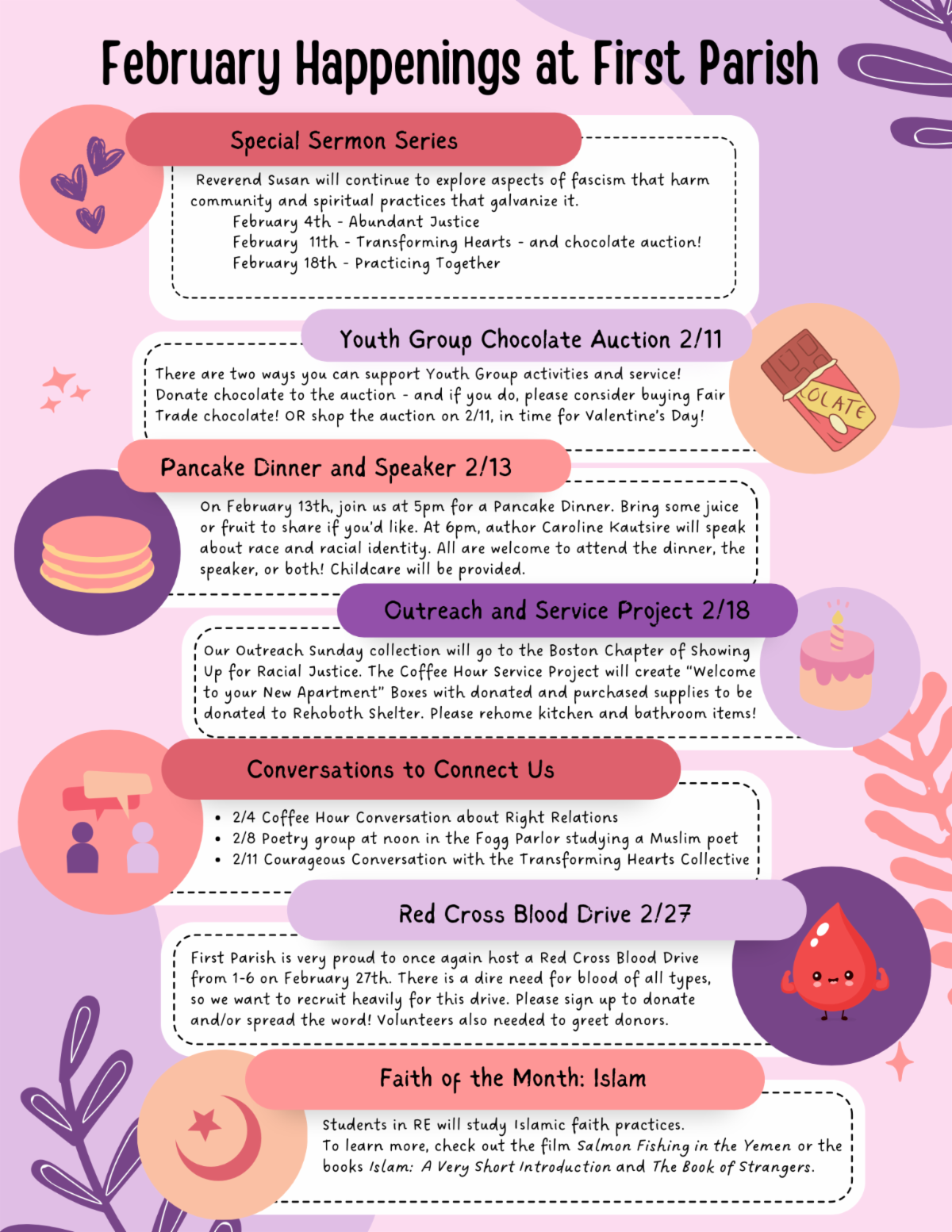 February Happenings at First Parish

Special Sermon Series

Reverend Susan will continue to explore aspects of fascism that harm community and spiritual practices that galvanize it.
February 4th - Abundant Justice
February 11th - Transforming Hearts - and chocolate auction!
February 18th - Practicing Together

Youth Group Chocolate Auction 2/11

There are two ways you can support Youth Group activities and service! Donate chocolate to the auction - and if you do, please consider buying Fair Trade chocolate! OR shop the auction on 2/11, in time for Valentine's Day!

OLATE

Pancake Dinner and Speaker 2/13

On February 13th, join us at 5pm for a Pancake Dinner. Bring some juice or fruit to share if you'd like. At 6pm, author Caroline Kautsire will speak about race and racial identity. All are welcome to attend the dinner, the speaker, or both! Childcare will be provided.

Outreach and Service Project 2/18

Our Outreach Sunday collection will go to the Boston Chapter of Showing Up for Racial Justice. The Coffee Hour Service Project will create "Welcome to your New Apartment" Boxes with donated and purchased supplies to be donated to Rehoboth Shelter. Please rehome kitchen and bathroom items!

Conversations to Connect Us

• 2/4 Coffee Hour Conversation about Right Relations
• 2/8 Poetry group at noon in the Fogg Parlor studying a Muslim poet
• 2/11 Courageous Conversation with the Transforming Hearts Collective

Red Cross Blood Drive 2/27

First Parish is very proud to once again host a Red Cross Blood Drive from 1-6 on February 27th. There is a dire need for blood of all types, so we want to recruit heavily for this drive. Please sign up to donate and/or spread the word! Volunteers also needed to greet donors.

Faith of the Month: Islam

Students in RE will study Islamic faith practices.
To learn more, check out the film Salmon Fishing in the Yemen or the books Islam: A Very Short Introduction and The Book of Strangers.